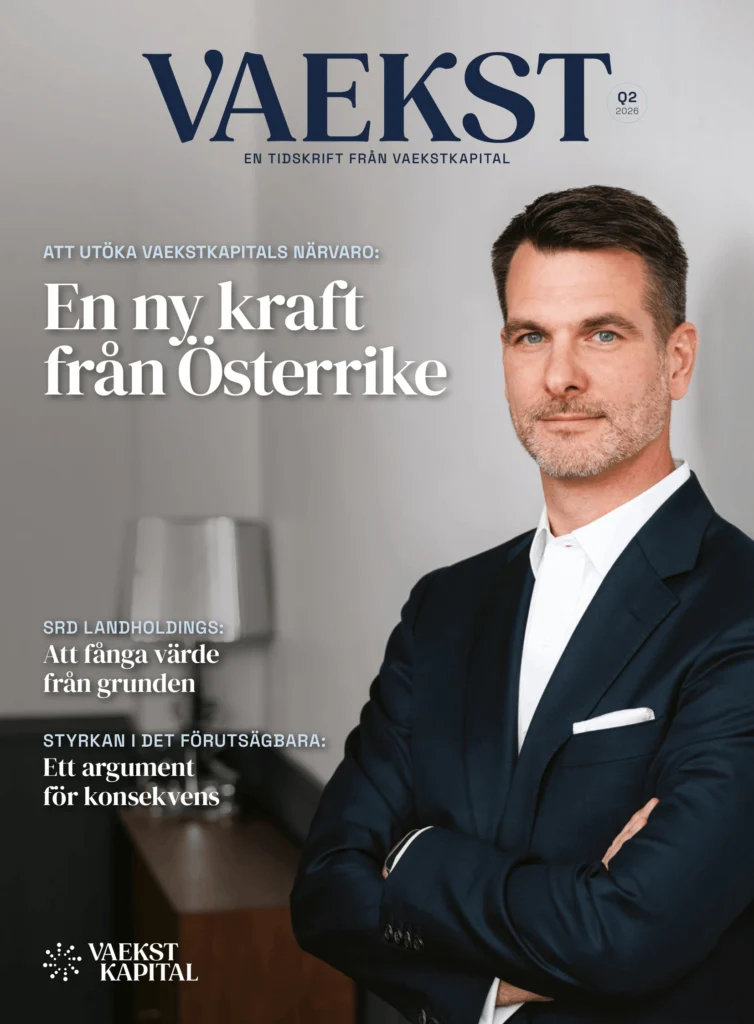 VAEKST

Q2
2026

EN TIDSKRIFT FRÅN VAEKSTKAPITAL

ATT UTÖKA VAEKSTKAPITALS NÄRVARO:

En ny kraft från Österrike

SRD LANDHOLDINGS:

Att fånga värde från grunden

STYRKAN I DET FÖRUTSÄGBARA:

Ett argument för konsekvens

VAEKST
KAPITAL